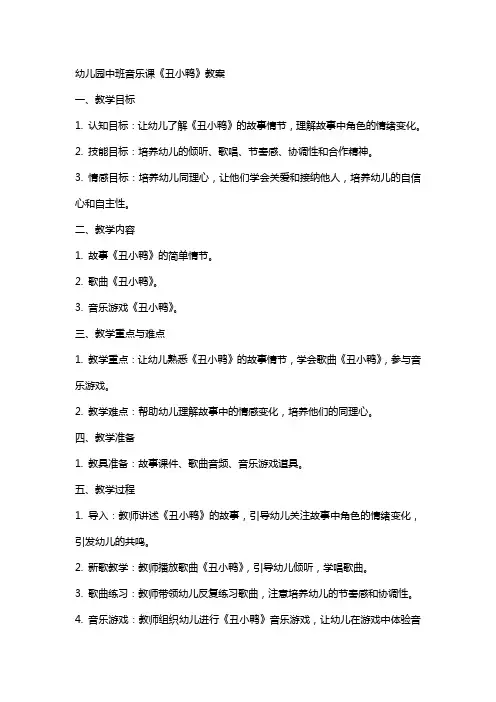 幼儿园中班音乐课《丑小鸭》教案

一、教学目标

1. 认知目标：让幼儿了解《丑小鸭》的故事情节，理解故事中角色的情绪变化。

2. 技能目标：培养幼儿的倾听、歌唱、节奏感、协调性和合作精神。

3. 情感目标：培养幼儿同理心，让他们学会关爱和接纳他人，培养幼儿的自信心和自主性。

二、教学内容

1. 故事《丑小鸭》的简单情节。

2. 歌曲《丑小鸭》。

3. 音乐游戏《丑小鸭》。

三、教学重点与难点

1. 教学重点：让幼儿熟悉《丑小鸭》的故事情节，学会歌曲《丑小鸭》，参与音乐游戏。

2. 教学难点：帮助幼儿理解故事中的情感变化，培养他们的同理心。

四、教学准备

1. 教具准备：故事课件、歌曲音频、音乐游戏道具。

五、教学过程

1. 导入：教师讲述《丑小鸭》的故事，引导幼儿关注故事中角色的情绪变化，引发幼儿的共鸣。

2. 新歌教学：教师播放歌曲《丑小鸭》，引导幼儿倾听，学唱歌曲。

3. 歌曲练习：教师带领幼儿反复练习歌曲，注意培养幼儿的节奏感和协调性。

4. 音乐游戏：教师组织幼儿进行《丑小鸭》音乐游戏，让幼儿在游戏中体验音